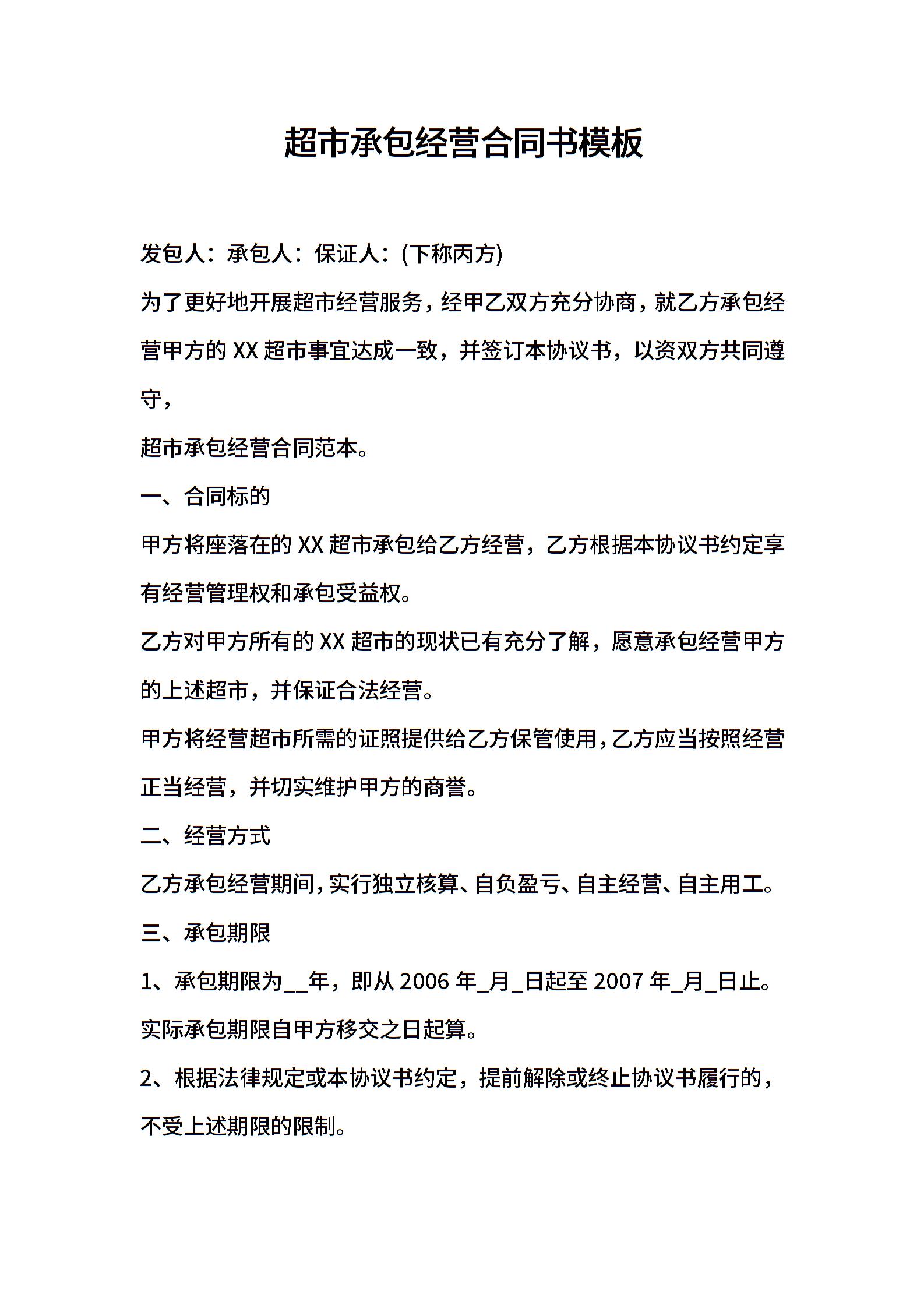 超市承包经营合同书模板

发包人：承包人：保证人：(下称丙方)

为了更好地开展超市经营服务，经甲乙双方充分协商，就乙方承包经营甲方的 XX 超市事宜达成一致，并签订本协议书，以资双方共同遵守，

超市承包经营合同范本。

一、合同标的

甲方将座落在的 XX 超市承包给乙方经营，乙方根据本协议书约定享有经营管理权和承包受益权。

乙方对甲方所有的 XX 超市的现状已有充分了解，愿意承包经营甲方的上述超市，并保证合法经营。

甲方将经营超市所需的证照提供给乙方保管使用，乙方应当按照经营正当经营，并切实维护甲方的商誉。

二、经营方式

乙方承包经营期间，实行独立核算、自负盈亏、自主经营、自主用工。

三、承包期限

1、承包期限为__年，即从 2006 年_月_日起至 2007 年_月_日止。实际承包期限自甲方移交之日起算。

2、根据法律规定或本协议书约定，提前解除或终止协议书履行的，不受上述期限的限制。